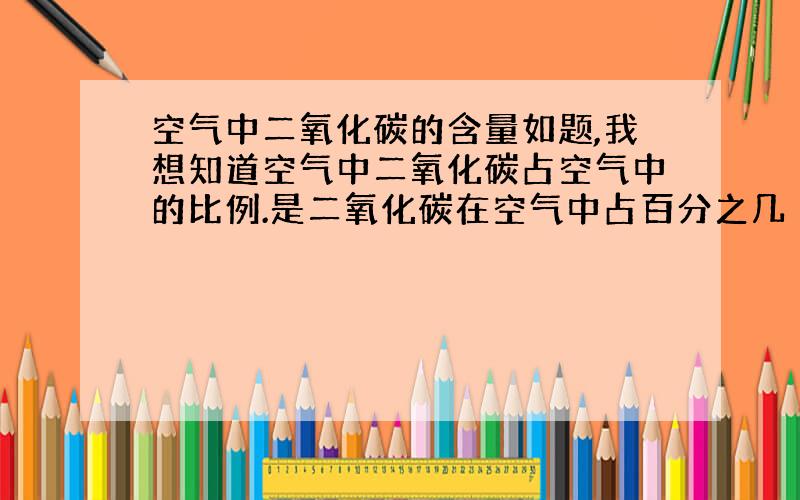 空气中二氧化碳的含量如题,我想知道空气中二氧化碳占空气中的比例.是二氧化碳在空气中占百分之几